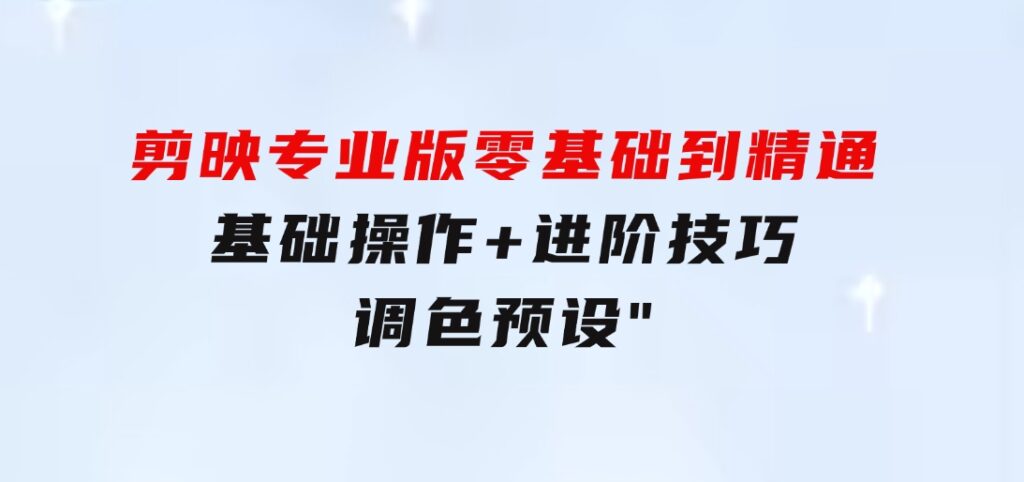 剪映专业版零基础到精通

基础操作+进阶技巧

调色预设"